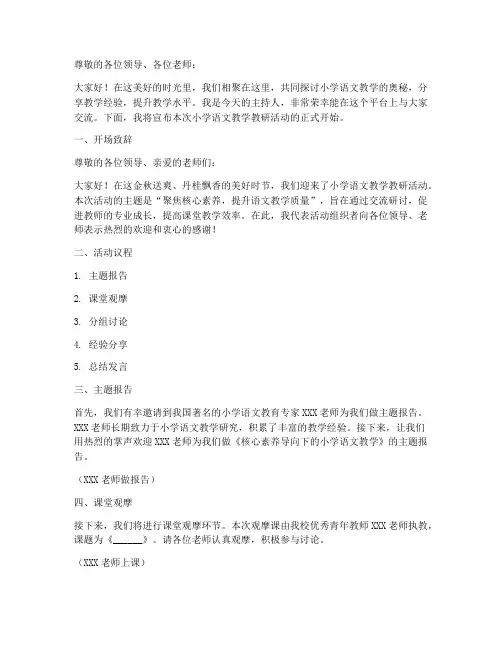 尊敬的各位领导、各位老师：

大家好！在这美好的时光里，我们相聚在这里，共同探讨小学语文教学的奥秘，分享教学经验，提升教学水平。我是今天的主持人，非常荣幸能在这个平台上与大家交流。下面，我将宣布本次小学语文教学教研活动的正式开始。

一、开场致辞

尊敬的各位领导、亲爱的老师们：

大家好！在这金秋送爽、丹桂飘香的美好时节，我们迎来了小学语文教学教研活动。本次活动的主题是“聚焦核心素养，提升语文教学质量”，旨在通过交流研讨，促进教师的专业成长，提高课堂教学效率。在此，我代表活动组织者向各位领导、老师表示热烈的欢迎和衷心的感谢！

二、活动议程

1. 主题报告

2. 课堂观摩

3. 分组讨论

4. 经验分享

5. 总结发言

三、主题报告

首先，我们有幸邀请到我国著名的小学语文教育专家 XXX 老师为我们做主题报告。XXX 老师长期致力于小学语文教学研究，积累了丰富的教学经验。接下来，让我们用热烈的掌声欢迎 XXX 老师为我们做《核心素养导向下的小学语文教学》的主题报告。

（XXX 老师做报告）

四、课堂观摩

接下来，我们将进行课堂观摩环节。本次观摩课由我校优秀青年教师 XXX 老师执教，课题为《______》。请各位老师认真观摩，积极参与讨论。

（XXX 老师上课）